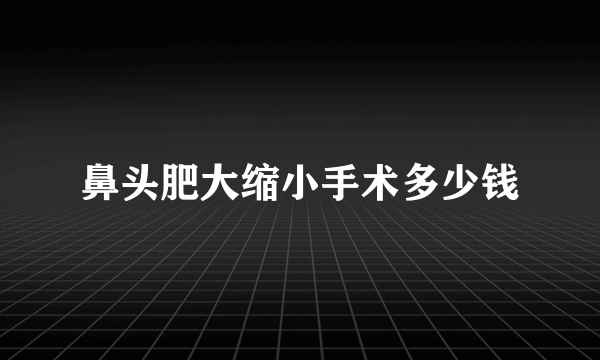 鼻头肥大缩小手术多少钱